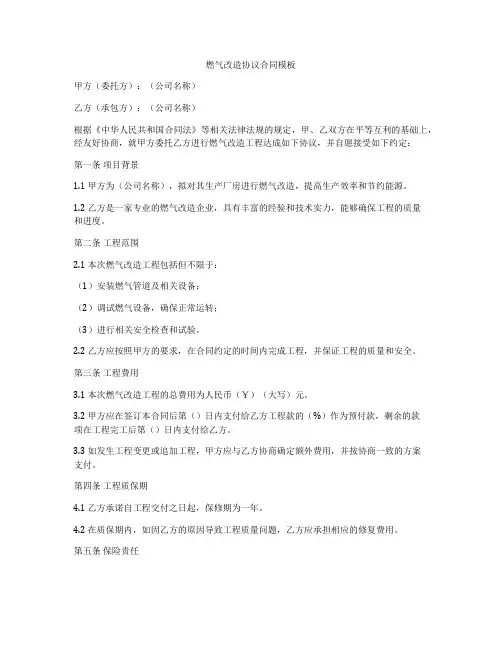 燃气改造协议合同模板

甲方（委托方）：（公司名称）

乙方（承包方）：（公司名称）

根据《中华人民共和国合同法》等相关法律法规的规定，甲、乙双方在平等互利的基础上，经友好协商，就甲方委托乙方进行燃气改造工程达成如下协议，并自愿接受如下约定：

第一条 项目背景

1.1 甲方为（公司名称），拟对其生产厂房进行燃气改造，提高生产效率和节约能源。

1.2 乙方是一家专业的燃气改造企业，具有丰富的经验和技术实力，能够确保工程的质量和进度。

第二条 工程范围

2.1 本次燃气改造工程包括但不限于：

（1）安装燃气管道及相关设备；

（2）调试燃气设备，确保正常运转；

（3）进行相关安全检查和试验。

2.2 乙方应按照甲方的要求，在合同约定的时间内完成工程，并保证工程的质量和安全。

第三条 工程费用

3.1 本次燃气改造工程的总费用为人民币（￥）（大写）元。

3.2 甲方应在签订本合同后第（）日内支付给乙方工程款的（%）作为预付款，剩余的款项在工程完工后第（）日内支付给乙方。

3.3 如发生工程变更或追加工程，甲方应与乙方协商确定额外费用，并按协商一致的方案支付。

第四条 工程质保期

4.1 乙方承诺自工程交付之日起，保修期为一年。

4.2 在质保期内，如因乙方的原因导致工程质量问题，乙方应承担相应的修复费用。

第五条 保险责任